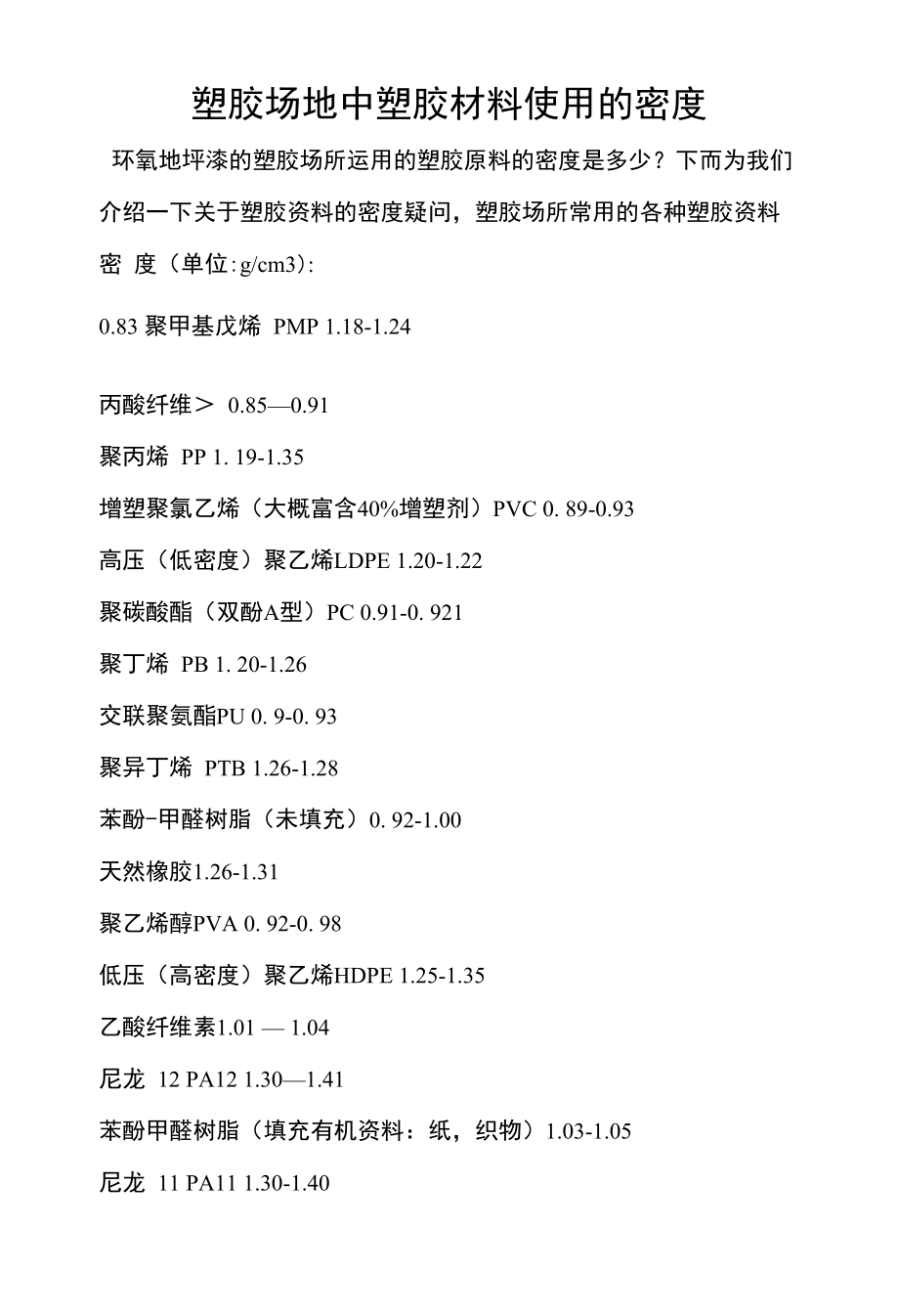 塑胶场地中塑胶材料使用的密度

环氧地坪漆的塑胶场所运用的塑胶原料的密度是多少？下而为我们介绍一下关于塑胶资料的密度疑问，塑胶场所常用的各种塑胶资料密 度（单位：g/cm3）：

0.83 聚甲基戊烯 PMP 1.18-1.24

丙酸纤维＞ 0.85—0.91

聚丙烯 PP 1. 19-1.35

增塑聚氯乙烯（大概富含40%增塑剂）PVC 0. 89-0.93

高压（低密度）聚乙烯LDPE 1.20-1.22

聚碳酸酯（双酚A型）PC 0.91-0. 921

聚丁烯 PB 1. 20-1.26

交联聚氨酯PU 0. 9-0. 93

聚异丁烯 PTB 1.26-1.28

苯酚-甲醛树脂（未填充）0. 92-1.00

天然橡胶1.26-1.31

聚乙烯醇PVA 0. 92-0. 98

低压（高密度）聚乙烯HDPE 1.25-1.35

乙酸纤维素1.01 — 1.04

尼龙 12 PA12 1.30—1.41

苯酚甲醛树脂（填充有机资料：纸，织物）1.03-1.05

尼龙 11 PA11 1.30-1.40